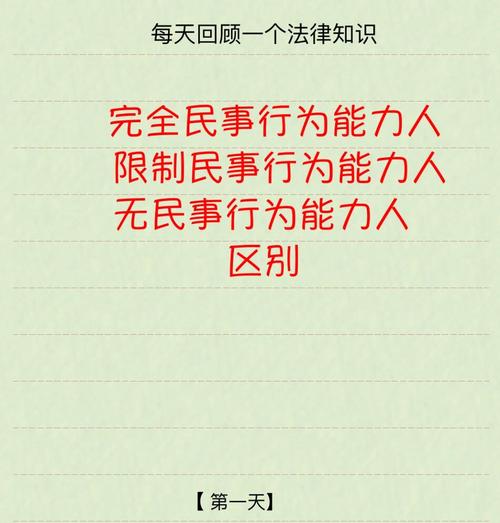 每天回顾一个法律知识

完全民事行为能力人
限制民事行为能力人
无民事行为能力人
区别

【第一天】